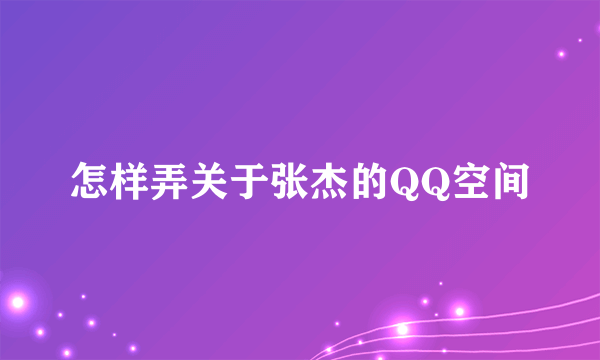 怎样弄关于张杰的QQ空间